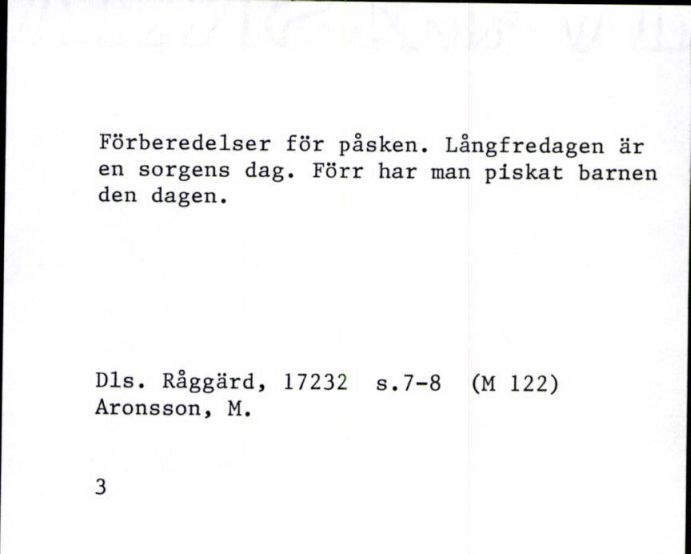 Förberedelser för påsken. Långfredagen är en sorgens dag. Förr har man piskat barnen den dagen.

Dls. Råggärd, 17232 s.7-8 (M 122)
Aronsson, M.

3